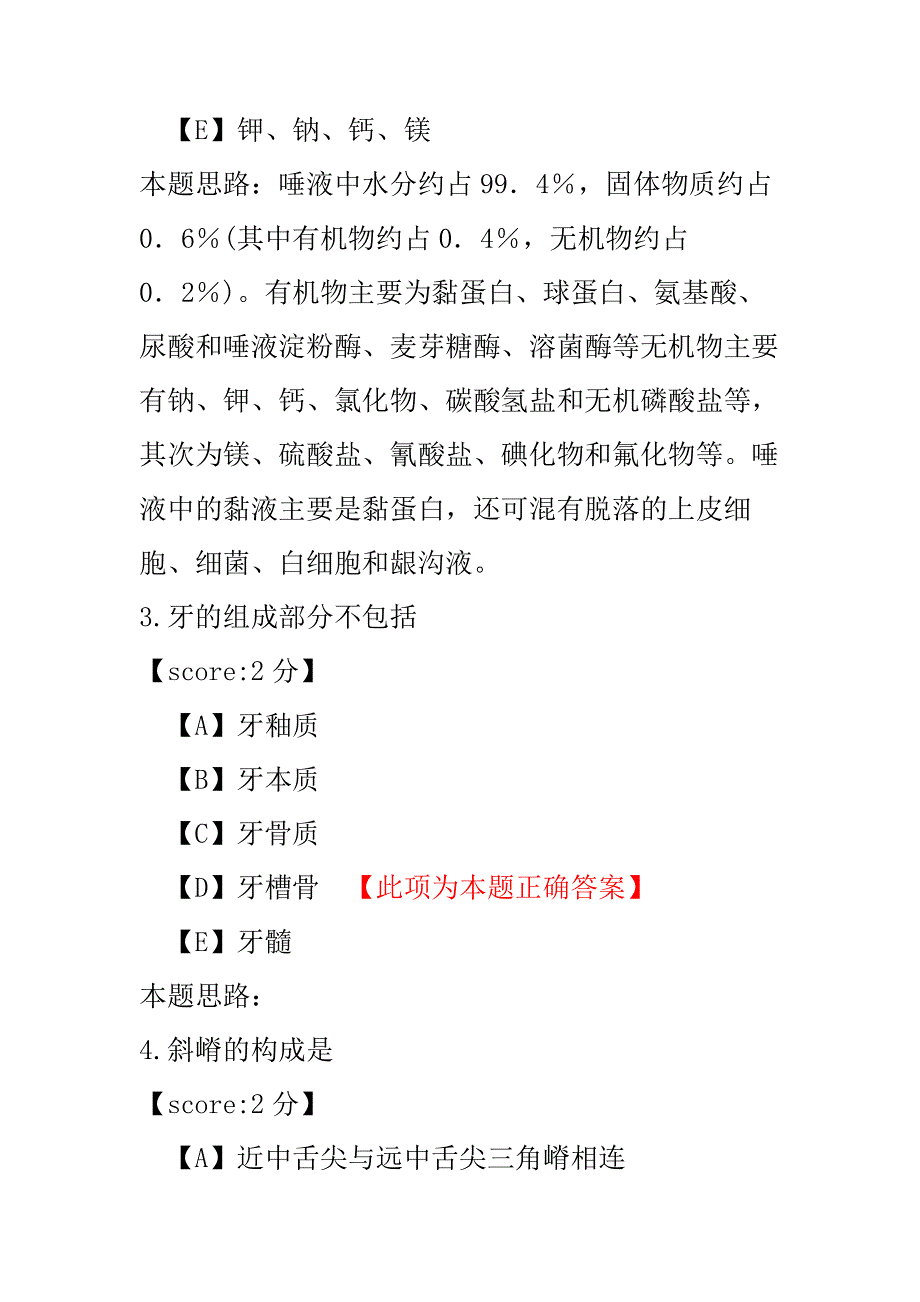 【E】钾、钠、钙、镁

本题思路：唾液中水分约占 99．4%，固体物质约占 0．6%(其中有机物约占 0．4%，无机物约占 0．2%)。有机物主要为黏蛋白、球蛋白、氨基酸、尿酸和唾液淀粉酶、麦芽糖酶、溶菌酶等无机物主要有钠、钾、钙、氯化物、碳酸氢盐和无机磷酸盐等，其次为镁、硫酸盐、氰酸盐、碘化物和氟化物等。唾液中的黏液主要是黏蛋白，还可混有脱落的上皮细胞、细菌、白细胞和龈沟液。

3.牙的组成部分不包括

【score:2 分】

【A】牙釉质

【B】牙本质

【C】牙骨质

【D】牙槽骨 【此项为本题正确答案】

【E】牙髓

本题思路：

4.斜嵴的构成是

【score:2 分】

【A】近中舌尖与远中舌尖三角嵴相连